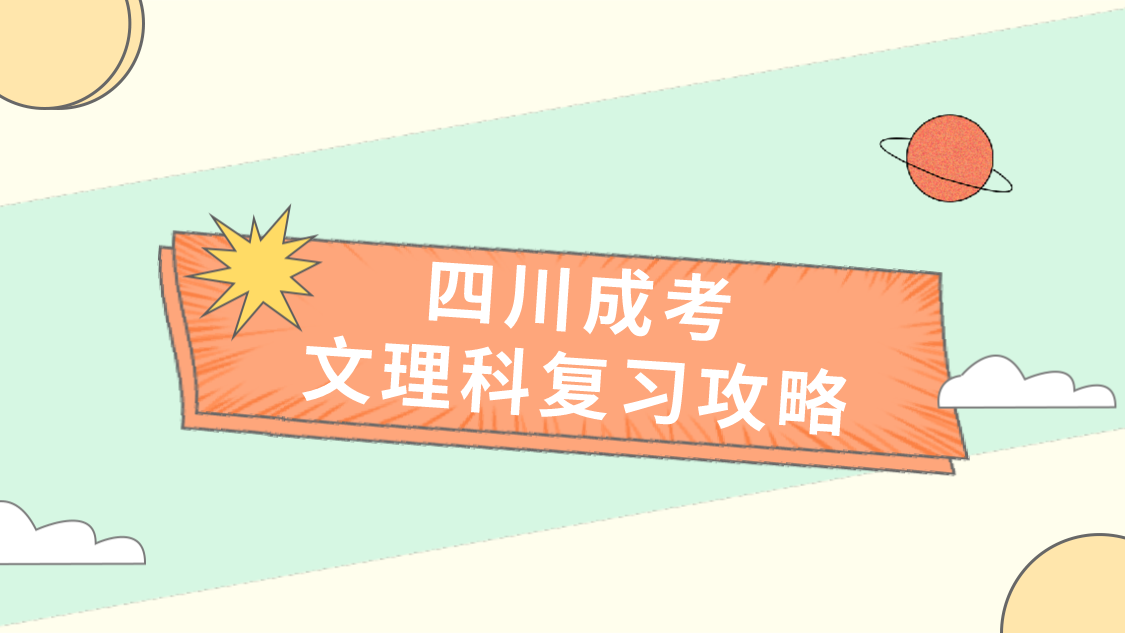 四川成考
文理科复习攻略